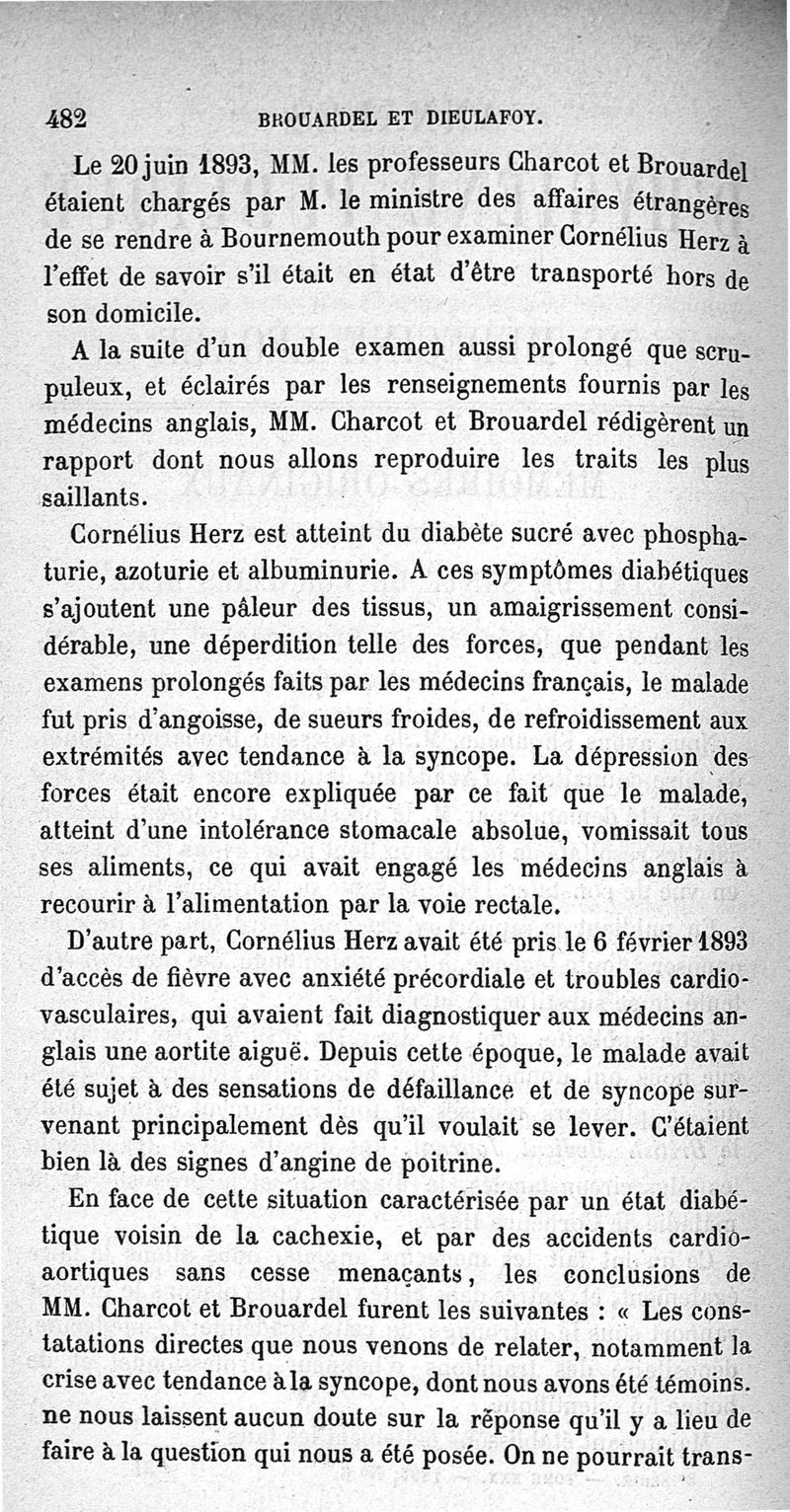 482 BROUARDEL ET DIEULAFOY.

Le 20 juin 1893, MM. les professeurs Charcot et Brouardel étaient chargés par M. le ministre des affaires étrangères de se rendre à Bournemouth pour examiner Cornélius Herz à l'effet de savoir s'il était en état d'être transporté hors de son domicile.

A la suite d'un double examen aussi prolongé que scrupuleux, et éclairés par les renseignements fournis par les médecins anglais, MM. Charcot et Brouardel rédigèrent un rapport dont nous allons reproduire les traits les plus saillants.

Cornélius Herz est atteint du diabète sucré avec phosphaturie, azoturie et albuminurie. A ces symptômes diabétiques s'ajoutent une pâleur des tissus, un amaigrissement considérable, une déperdition telle des forces, que pendant les examens prolongés faits par les médecins français, le malade fut pris d'angoisse, de sueurs froides, de refroidissement aux extrémités avec tendance à la syncope. La dépression des forces était encore expliquée par ce fait que le malade, atteint d'une intolérance stomacale absolue, vomissait tous ses aliments, ce qui avait engagé les médecins anglais à recourir à l'alimentation par la voie rectale.

D'autre part, Cornélius Herz avait été pris le 6 février 1893 d'accès de fièvre avec anxiété précordiale et troubles cardiovasculaires, qui avaient fait diagnostiquer aux médecins anglais une aortite aiguë. Depuis cette époque, le malade avait été sujet à des sensations de défaillance et de syncope survenant principalement dès qu'il voulait se lever. C'étaient bien là des signes d'angine de poitrine.

En face de cette situation caractérisée par un état diabétique voisin de la cachexie, et par des accidents cardioaortiques sans cesse menaçants, les conclusions de MM. Charcot et Brouardel furent les suivantes : « Les constatations directes que nous venons de relater, notamment la crise avec tendance à la syncope, dont nous avons été témoins. ne nous laissent aucun doute sur la réponse qu'il y a lieu de faire à la question qui nous a été posée. On ne pourrait trans-